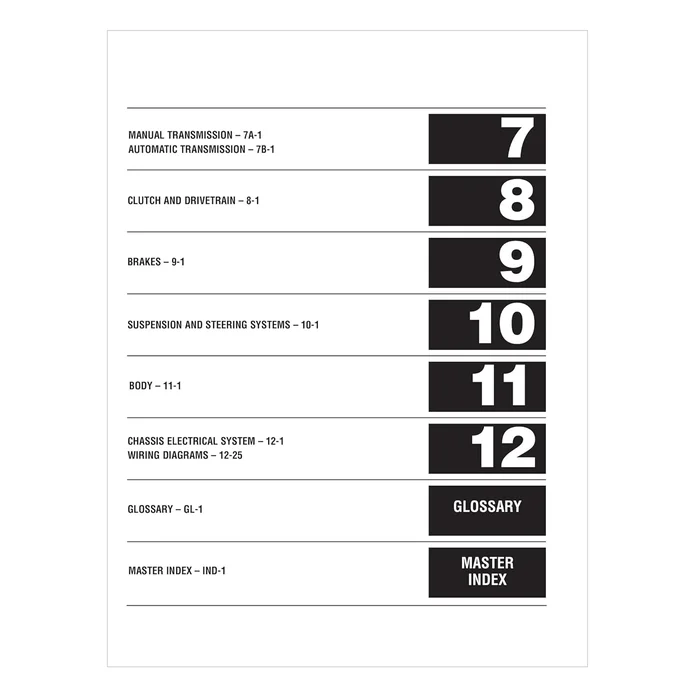 MANUAL TRANSMISSION – 7A-1
AUTOMATIC TRANSMISSION – 7B-1

7

CLUTCH AND DRIVETRAIN – 8-1

8

BRAKES – 9-1

9

SUSPENSION AND STEERING SYSTEMS – 10-1

10

BODY – 11-1

11

CHASSIS ELECTRICAL SYSTEM – 12-1
WIRING DIAGRAMS – 12-25

12

GLOSSARY – GL-1

GLOSSARY

MASTER INDEX – IND-1

MASTER
INDEX